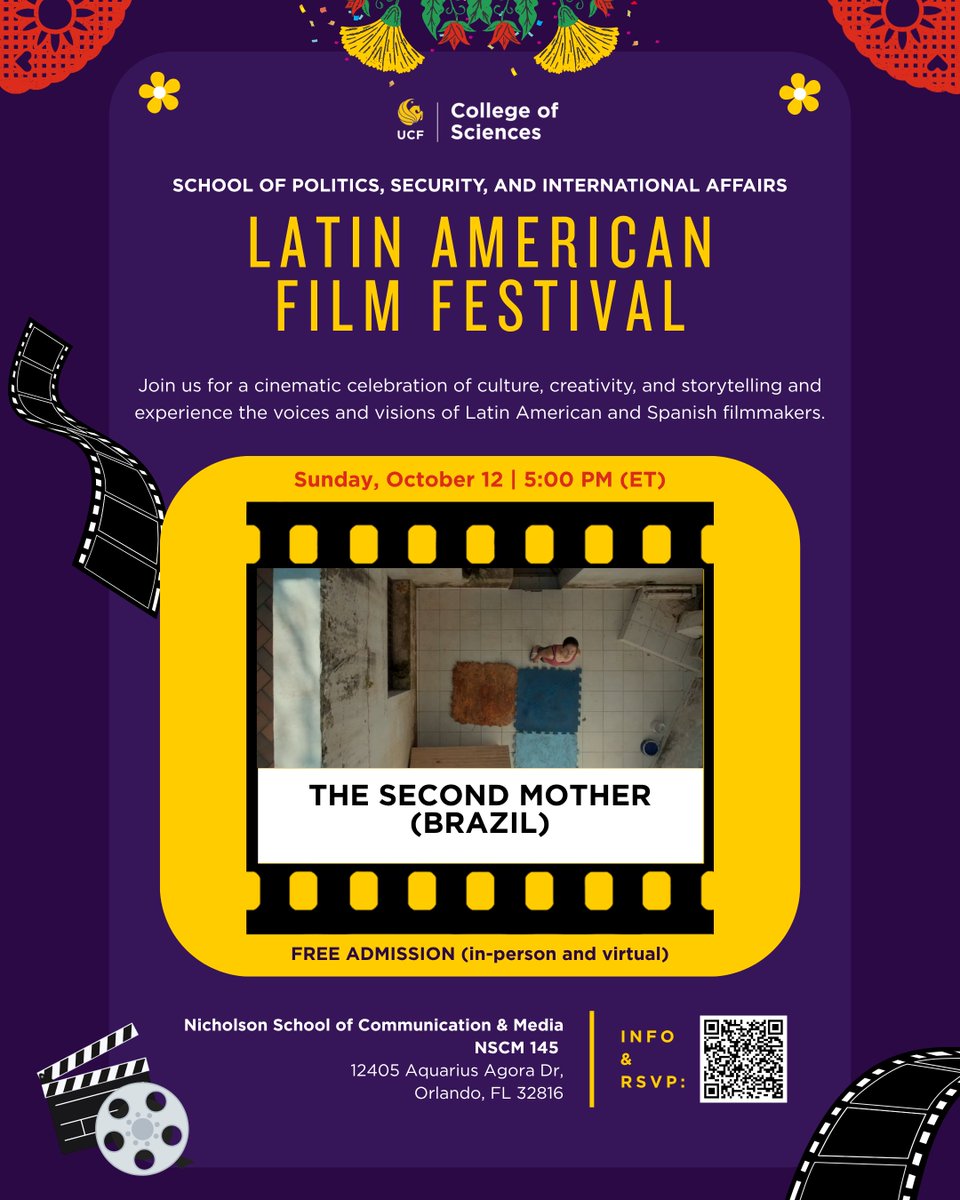 UCF College of Sciences

SCHOOL OF POLITICS, SECURITY, AND INTERNATIONAL AFFAIRS

LATIN AMERICAN FILM FESTIVAL

Join us for a cinematic celebration of culture, creativity, and storytelling and experience the voices and visions of Latin American and Spanish filmmakers.

Sunday, October 12 | 5:00 PM (ET)

THE SECOND MOTHER (BRAZIL)

FREE ADMISSION (in-person and virtual)

Nicholson School of Communication & Media
NSCM 145
12405 Aquarius Agora Dr,
Orlando, FL 32816

INFO & RSVP: